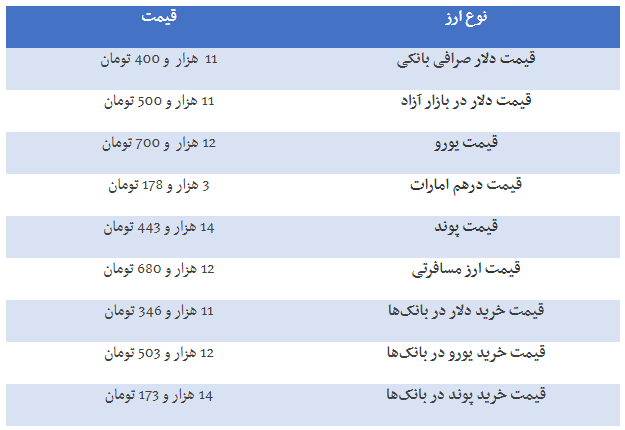 | نوع ارز | قیمت |
|---|---|
| قیمت دلار صرافی بانکی | 11 هزار و 400 تومان |
| قیمت دلار در بازار آزاد | 11 هزار و 500 تومان |
| قیمت یورو | 12 هزار و 700 تومان |
| قیمت درهم امارات | 3 هزار و 178 تومان |
| قیمت پوند | 14 هزار و 443 تومان |
| قیمت ارز مسافرتی | 12 هزار و 680 تومان |
| قیمت خرید دلار در بانک‌ها | 11 هزار و 346 تومان |
| قیمت خرید یورو در بانک‌ها | 12 هزار و 503 تومان |
| قیمت خرید پوند در بانک‌ها | 14 هزار و 173 تومان |